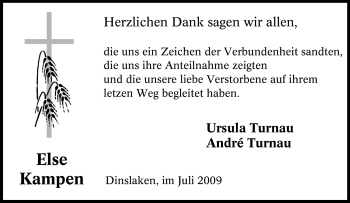 Herzlichen Dank sagen wir allen,

die uns ein Zeichen der Verbundenheit sandten,
die uns ihre Anteilnahme zeigten
und die unsere liebe Verstorbene auf ihrem
letzen Weg begleitet haben.

Ursula Turnau
André Turnau

Else
Kampen

Dinslaken, im Juli 2009